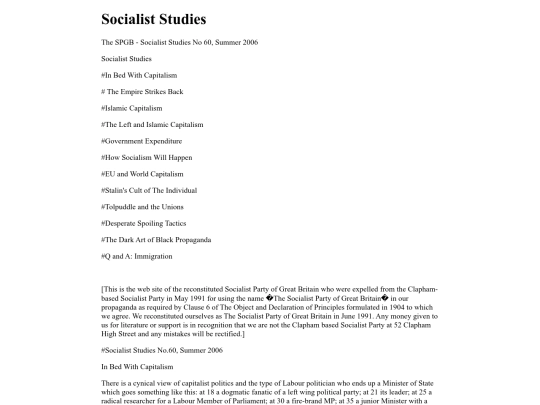 Socialist Studies

The SPGB - Socialist Studies No 60, Summer 2006

Socialist Studies

#In Bed With Capitalism

# The Empire Strikes Back

#Islamic Capitalism

#The Left and Islamic Capitalism

#Government Expenditure

#How Socialism Will Happen

#EU and World Capitalism

#Stalin's Cult of The Individual

#Tolpuddle and the Unions

#Desperate Spoiling Tactics

#The Dark Art of Black Propaganda

#Q and A: Immigration

[This is the web site of the reconstituted Socialist Party of Great Britain who were expelled from the Clapham-based Socialist Party in May 1991 for using the name �The Socialist Party of Great Britain� in our propaganda as required by Clause 6 of The Object and Declaration of Principles formulated in 1904 to which we agree. We reconstituted ourselves as The Socialist Party of Great Britain in June 1991. Any money given to us for literature or support is in recognition that we are not the Clapham based Socialist Party at 52 Clapham High Street and any mistakes will be rectified.]

#Socialist Studies No.60, Summer 2006

In Bed With Capitalism

There is a cynical view of capitalist politics and the type of Labour politician who ends up a Minister of State which goes something like this: at 18 a dogmatic fanatic of a left wing political party; at 21 its leader; at 25 a radical researcher for a Labour Member of Parliament; at 30 a fire-brand MP; at 35 a junior Minister with a